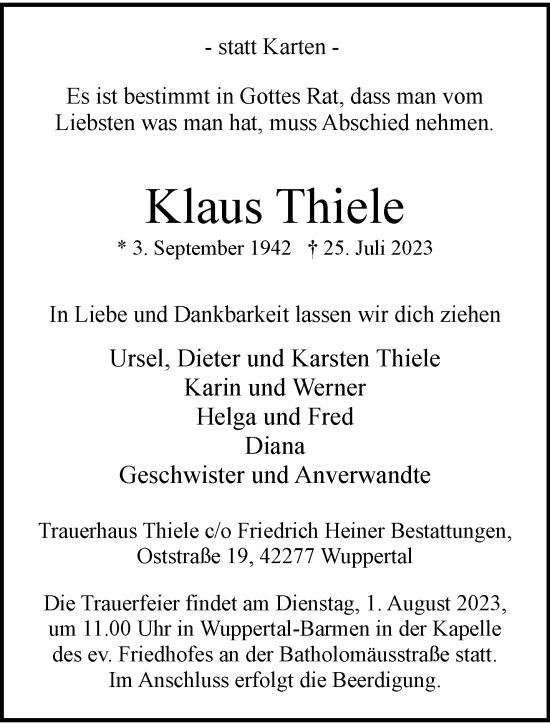 - statt Karten -

Es ist bestimmt in Gottes Rat, dass man vom Liebsten was man hat, muss Abschied nehmen.

Klaus Thiele

* 3. September 1942 † 25. Juli 2023

In Liebe und Dankbarkeit lassen wir dich ziehen

Ursel, Dieter und Karsten Thiele
Karin und Werner
Helga und Fred
Diana
Geschwister und Anverwandte

Trauerhaus Thiele c/o Friedrich Heiner Bestattungen, Oststraße 19, 42277 Wuppertal

Die Trauerfeier findet am Dienstag, 1. August 2023, um 11.00 Uhr in Wuppertal-Barmen in der Kapelle des ev. Friedhofes an der Batholomäusstraße statt. Im Anschluss erfolgt die Beerdigung.